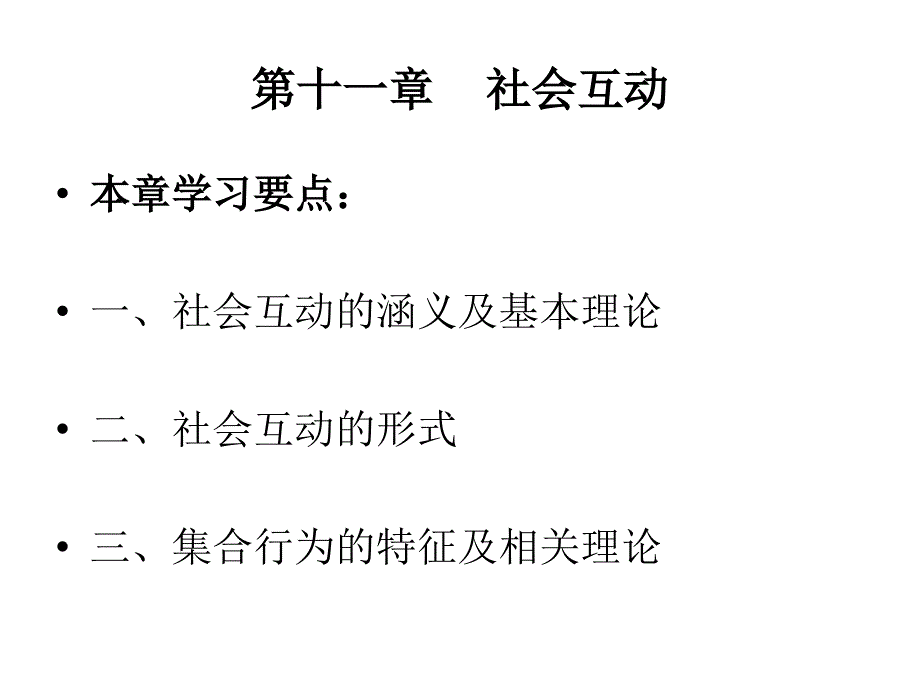 第十一章　社会互动

• 本章学习要点：

• 一、社会互动的涵义及基本理论

• 二、社会互动的形式

• 三、集合行为的特征及相关理论